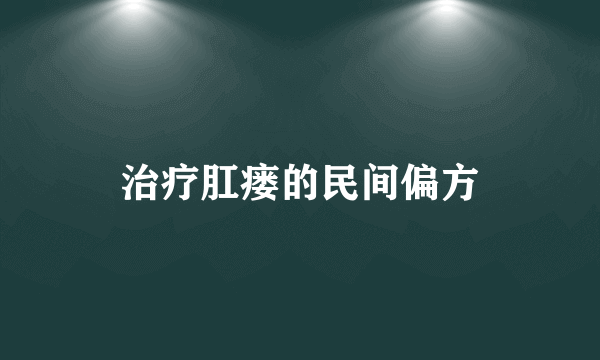 治疗肛瘘的民间偏方